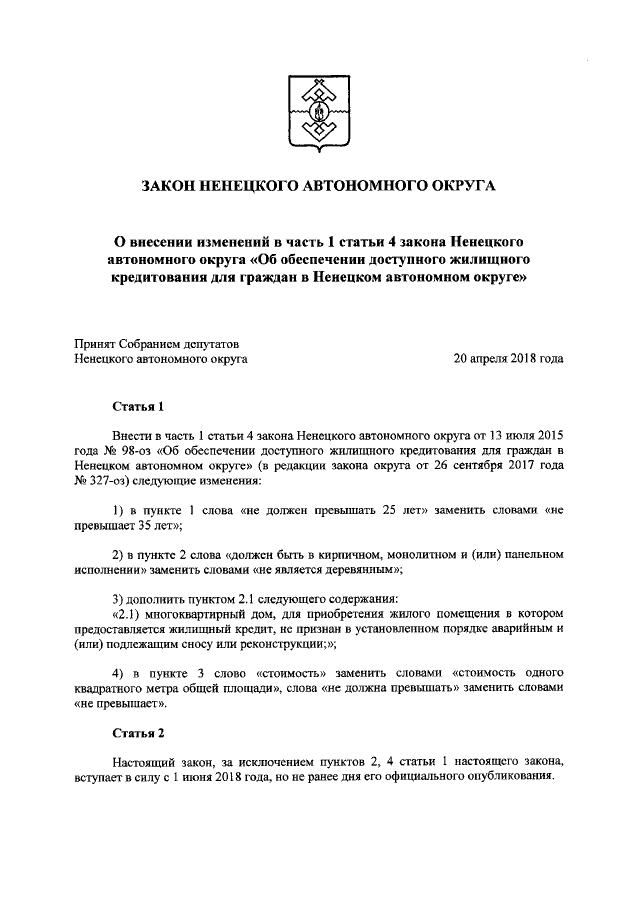 ЗАКОН НЕНЕЦКОГО АВТОНОМНОГО ОКРУГА

О внесении изменений в часть 1 статьи 4 закона Ненецкого автономного округа «Об обеспечении доступного жилищного кредитования для граждан в Ненецком автономном округе»

Принят Собранием депутатов Ненецкого автономного округа

20 апреля 2018 года

Статья 1

Внести в часть 1 статьи 4 закона Ненецкого автономного округа от 13 июля 2015 года № 98-оз «Об обеспечении доступного жилищного кредитования для граждан в Ненецком автономном округе» (в редакции закона округа от 26 сентября 2017 года № 327-оз) следующие изменения:

1) в пункте 1 слова «не должен превышать 25 лет» заменить словами «не превышает 35 лет»;

2) в пункте 2 слова «должен быть в кирпичном, монолитном и (или) панельном исполнении» заменить словами «не является деревянным»;

3) дополнить пунктом 2.1 следующего содержания:
«2.1) многоквартирный дом, для приобретения жилого помещения в котором предоставляется жилищный кредит, не признан в установленном порядке аварийным и (или) подлежащим сносу или реконструкции;»;

4) в пункте 3 слово «стоимость» заменить словами «стоимость одного квадратного метра общей площади», слова «не должна превышать» заменить словами «не превышает».

Статья 2

Настоящий закон, за исключением пунктов 2, 4 статьи 1 настоящего закона, вступает в силу с 1 июня 2018 года, но не ранее дня его официального опубликования.